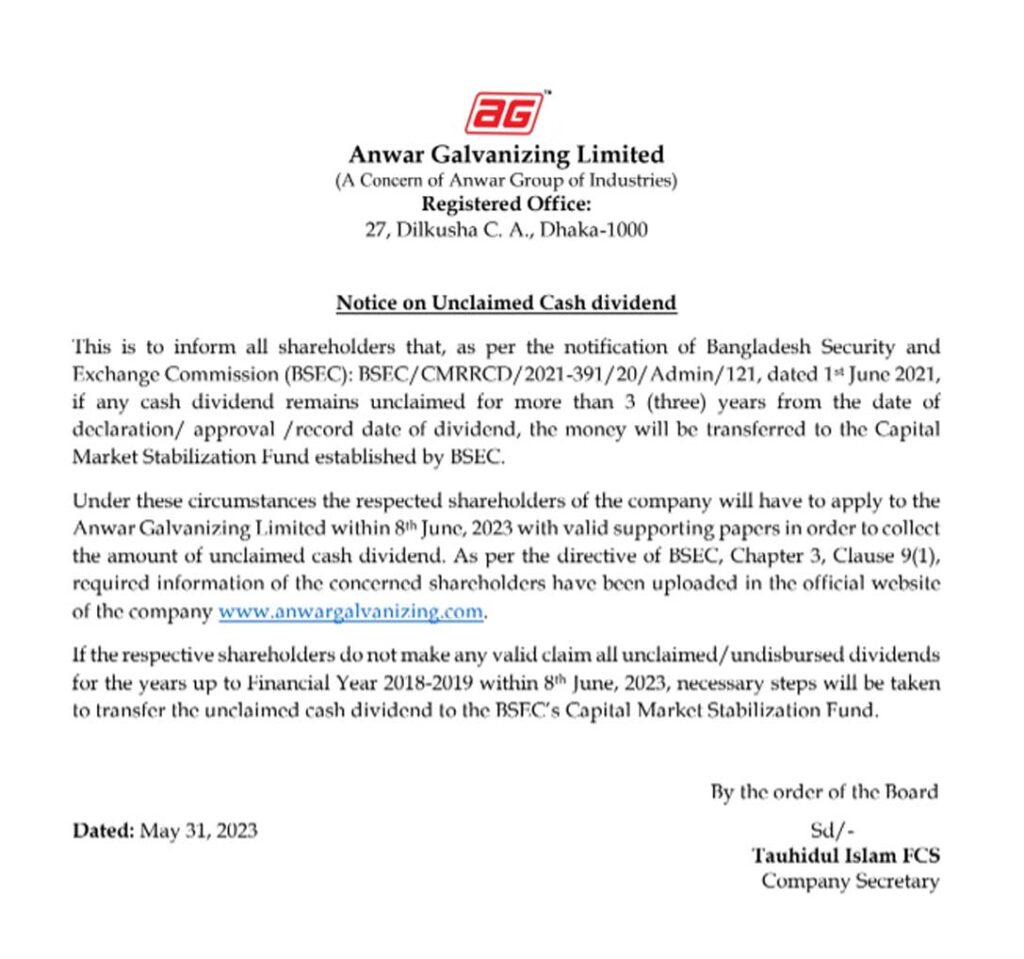 aG™

Anwar Galvanizing Limited
(A Concern of Anwar Group of Industries)
Registered Office:
27, Dilkusha C. A., Dhaka-1000

Notice on Unclaimed Cash dividend

This is to inform all shareholders that, as per the notification of Bangladesh Security and Exchange Commission (BSEC): BSEC/CMRRCD/2021-391/20/Admin/121, dated 1st June 2021, if any cash dividend remains unclaimed for more than 3 (three) years from the date of declaration/ approval /record date of dividend, the money will be transferred to the Capital Market Stabilization Fund established by BSEC.

Under these circumstances the respected shareholders of the company will have to apply to the Anwar Galvanizing Limited within 8th June, 2023 with valid supporting papers in order to collect the amount of unclaimed cash dividend. As per the directive of BSEC, Chapter 3, Clause 9(1), required information of the concerned shareholders have been uploaded in the official website of the company www.anwargalvanizing.com.

If the respective shareholders do not make any valid claim all unclaimed/undisbursed dividends for the years up to Financial Year 2018-2019 within 8th June, 2023, necessary steps will be taken to transfer the unclaimed cash dividend to the BSEC's Capital Market Stabilization Fund.

By the order of the Board

Dated: May 31, 2023

Sd/-
Tauhidul Islam FCS
Company Secretary